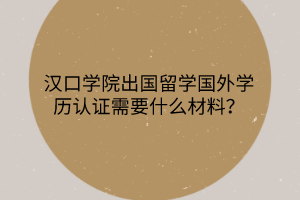 汉口学院出国留学国外学历认证需要什么材料？